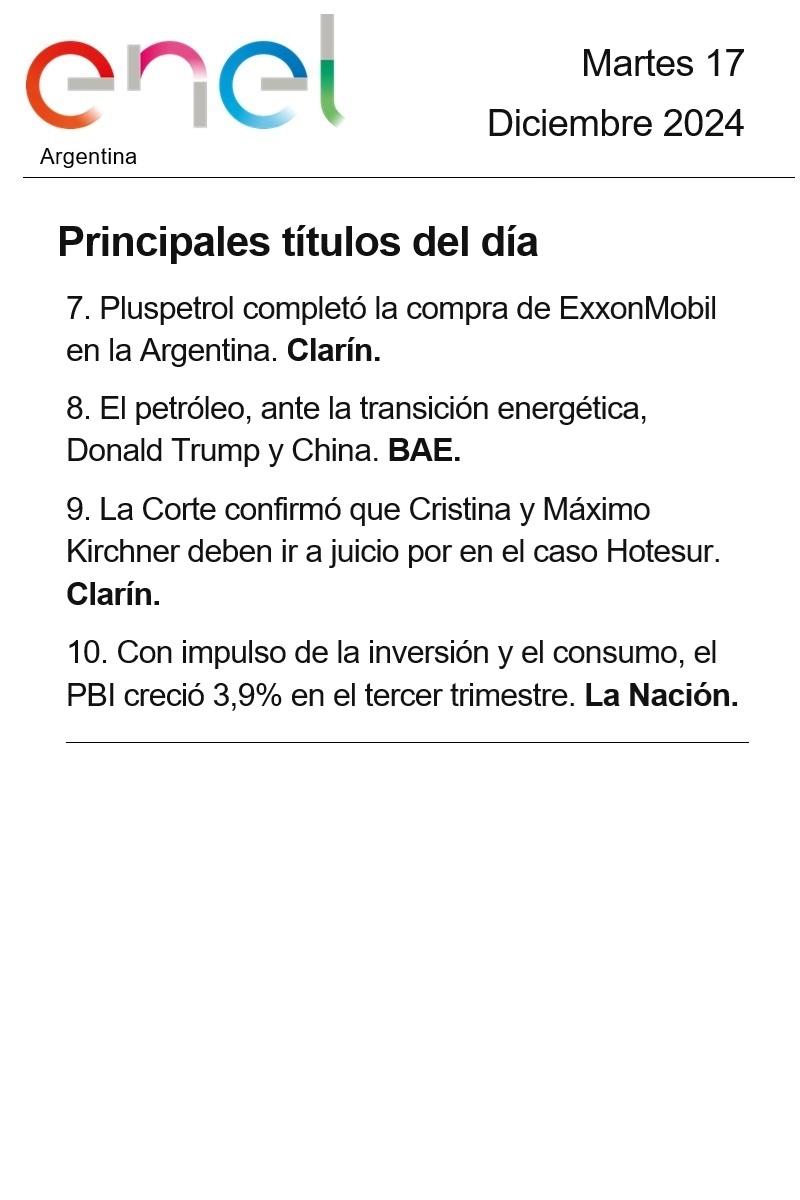 enel
Argentina

Martes 17
Diciembre 2024

Principales títulos del día

7. Pluspetrol completó la compra de ExxonMobil en la Argentina. Clarín.

8. El petróleo, ante la transición energética, Donald Trump y China. BAE.

9. La Corte confirmó que Cristina y Máximo Kirchner deben ir a juicio por en el caso Hotesur. Clarín.

10. Con impulso de la inversión y el consumo, el PBI creció 3,9% en el tercer trimestre. La Nación.